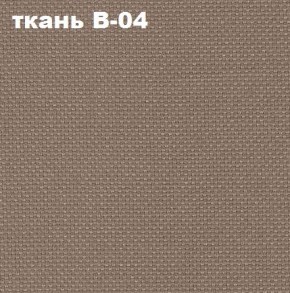 ткань В-04